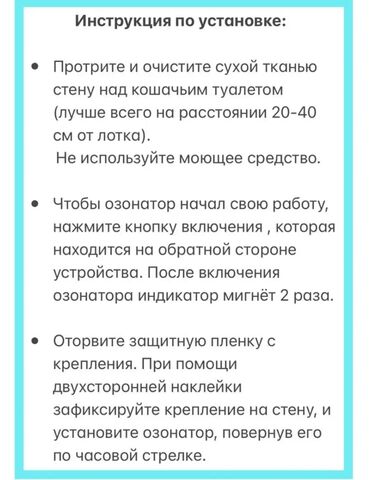 Инструкция по установке:

• Протрите и очистите сухой тканью стену над кошачьим туалетом (лучше всего на расстоянии 20-40 см от лотка).
Не используйте моющее средство.

• Чтобы озонатор начал свою работу, нажмите кнопку включения , которая находится на обратной стороне устройства. После включения озонатора индикатор мигнёт 2 раза.

• Оторвите защитную пленку с крепления. При помощи двухсторонней наклейки зафиксируйте крепление на стену, и установите озонатор, повернув его по часовой стрелке.